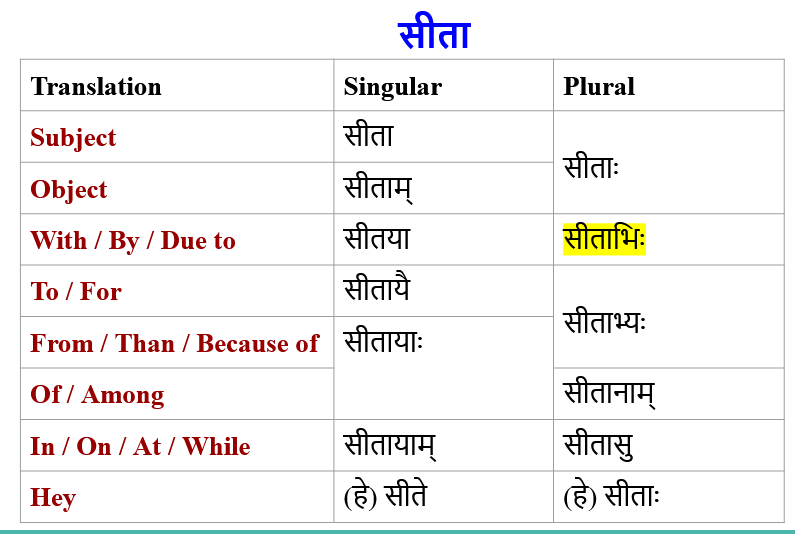 सीता

| Translation | Singular | Plural |
|---|---|---|
| Subject | सीता | सीताः |
| Object | सीताम् | |
| With / By / Due to | सीतया | सीताभिः |
| To / For | सीतायै | सीताभ्यः |
| From / Than / Because of | सीतायाः | |
| Of / Among | | सीतानाम् |
| In / On / At / While | सीतायाम् | सीतासु |
| Hey | (हे) सीते | (हे) सीताः |